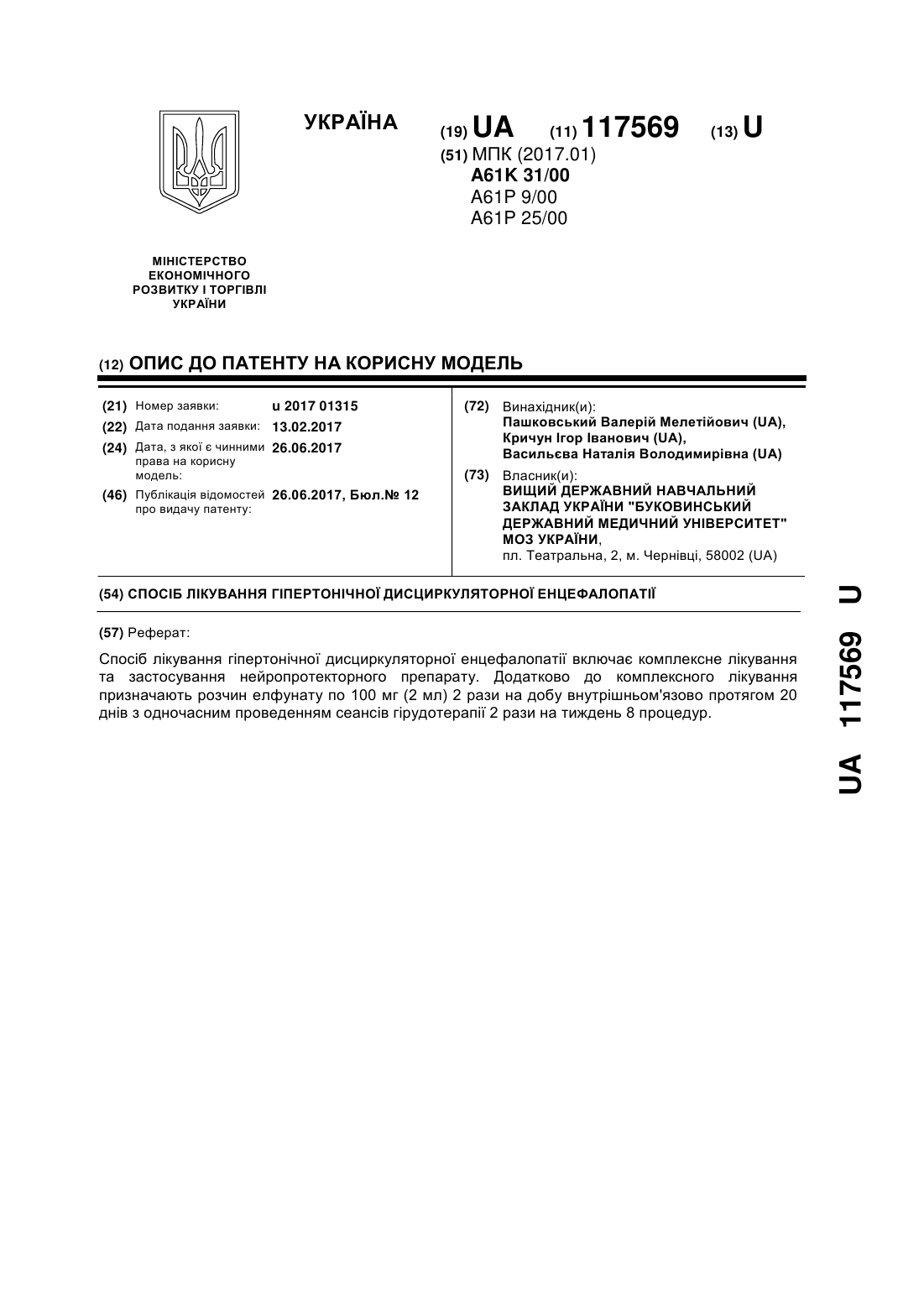 УКРАЇНА

(19) UA (11) 117569 (13) U

(51) МПК (2017.01)
A61K 31/00
A61P 9/00
A61P 25/00

МІНІСТЕРСТВО ЕКОНОМІЧНОГО РОЗВИТКУ І ТОРГІВЛІ УКРАЇНИ

(12) ОПИС ДО ПАТЕНТУ НА КОРИСНУ МОДЕЛЬ

(21) Номер заявки: u 2017 01315
(22) Дата подання заявки: 13.02.2017
(24) Дата, з якої є чинними права на корисну модель: 26.06.2017
(46) Публікація відомостей про видачу патенту: 26.06.2017, Бюл.№ 12

(72) Винахідник(и):
Пашковський Валерій Мелетійович (UA),
Кричун Ігор Іванович (UA),
Васильєва Наталія Володимирівна (UA)

(73) Власник(и):
ВИЩИЙ ДЕРЖАВНИЙ НАВЧАЛЬНИЙ ЗАКЛАД УКРАЇНИ "БУКОВИНСЬКИЙ ДЕРЖАВНИЙ МЕДИЧНИЙ УНІВЕРСИТЕТ" МОЗ УКРАЇНИ,
пл. Театральна, 2, м. Чернівці, 58002 (UA)

(54) СПОСІБ ЛІКУВАННЯ ГІПЕРТОНІЧНОЇ ДИСЦИРКУЛЯТОРНОЇ ЕНЦЕФАЛОПАТІЇ

(57) Реферат:

Спосіб лікування гіпертонічної дисциркуляторної енцефалопатії включає комплексне лікування та застосування нейропротекторного препарату. Додатково до комплексного лікування призначають розчин елфунату по 100 мг (2 мл) 2 рази на добу внутрішньом'язово протягом 20 днів з одночасним проведенням сеансів гірудотерапії 2 рази на тиждень 8 процедур.

UA 117569 U